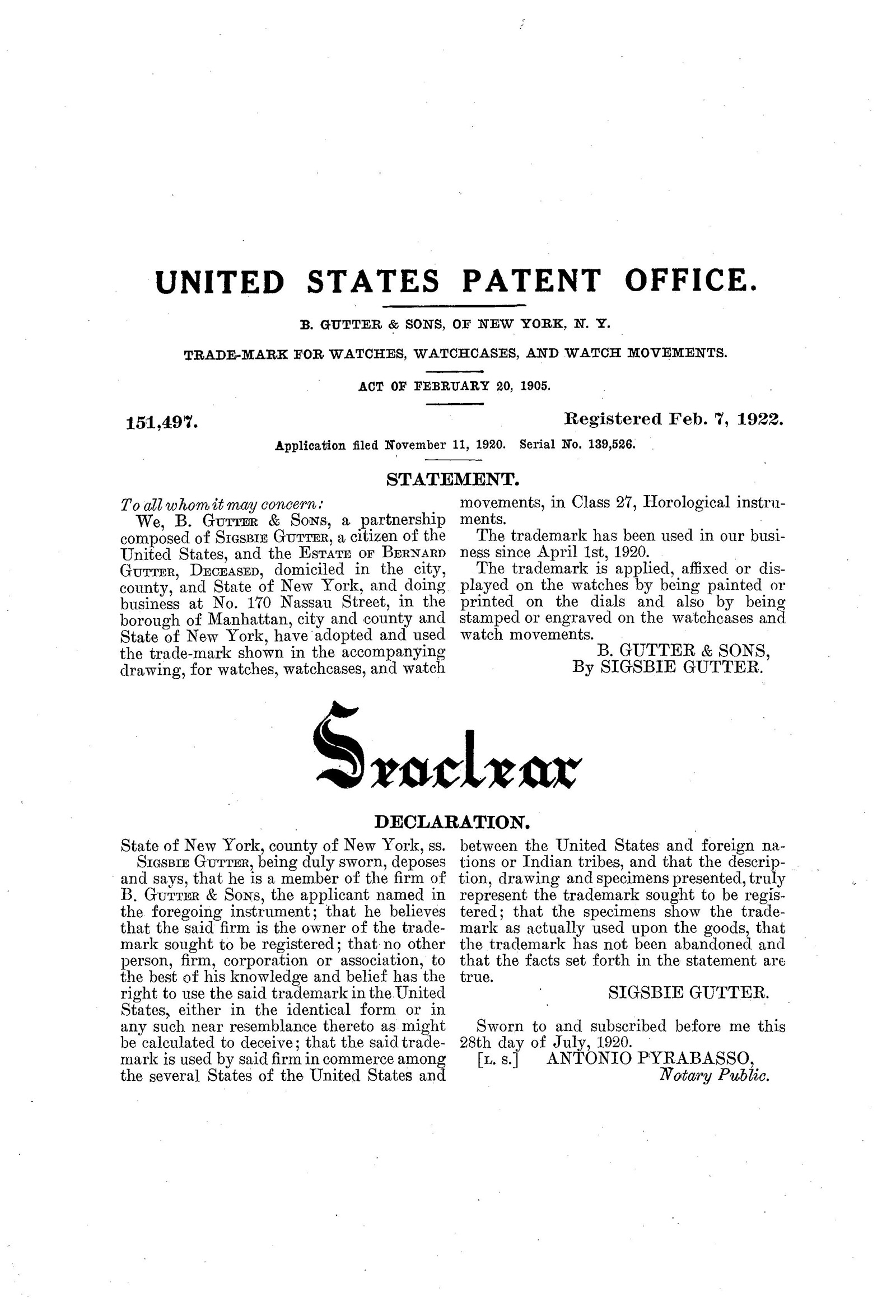 UNITED STATES PATENT OFFICE.

B. GUTTER & SONS, OF NEW YORK, N. Y.

TRADE-MARK FOR WATCHES, WATCHCASES, AND WATCH MOVEMENTS.

ACT OF FEBRUARY 20, 1905.

151,497.

Registered Feb. 7, 1922.

Application filed November 11, 1920. Serial No. 139,526.

STATEMENT.

To all whom it may concern:

We, B. GUTTER & SONS, a partnership composed of SIGSBIE GUTTER, a citizen of the United States, and the ESTATE OF BERNARD GUTTER, DECEASED, domiciled in the city, county, and State of New York, and doing business at No. 170 Nassau Street, in the borough of Manhattan, city and county and State of New York, have adopted and used the trade-mark shown in the accompanying drawing, for watches, watchcases, and watch movements, in Class 27, Horological instruments.

The trademark has been used in our business since April 1st, 1920.

The trademark is applied, affixed or displayed on the watches by being painted or printed on the dials and also by being stamped or engraved on the watchcases and watch movements.

B. GUTTER & SONS,
By SIGSBIE GUTTER.

Seaclear

DECLARATION.

State of New York, county of New York, ss.

SIGSBIE GUTTER, being duly sworn, deposes and says, that he is a member of the firm of B. GUTTER & SONS, the applicant named in the foregoing instrument; that he believes that the said firm is the owner of the trademark sought to be registered; that no other person, firm, corporation or association, to the best of his knowledge and belief has the right to use the said trademark in the United States, either in the identical form or in any such near resemblance thereto as might be calculated to deceive; that the said trademark is used by said firm in commerce among the several States of the United States and between the United States and foreign nations or Indian tribes, and that the description, drawing and specimens presented, truly represent the trademark sought to be registered; that the specimens show the trademark as actually used upon the goods, that the trademark has not been abandoned and that the facts set forth in the statement are true.

SIGSBIE GUTTER.

Sworn to and subscribed before me this 28th day of July, 1920.

[L. S.] ANTONIO PYRABASSO,
Notary Public.